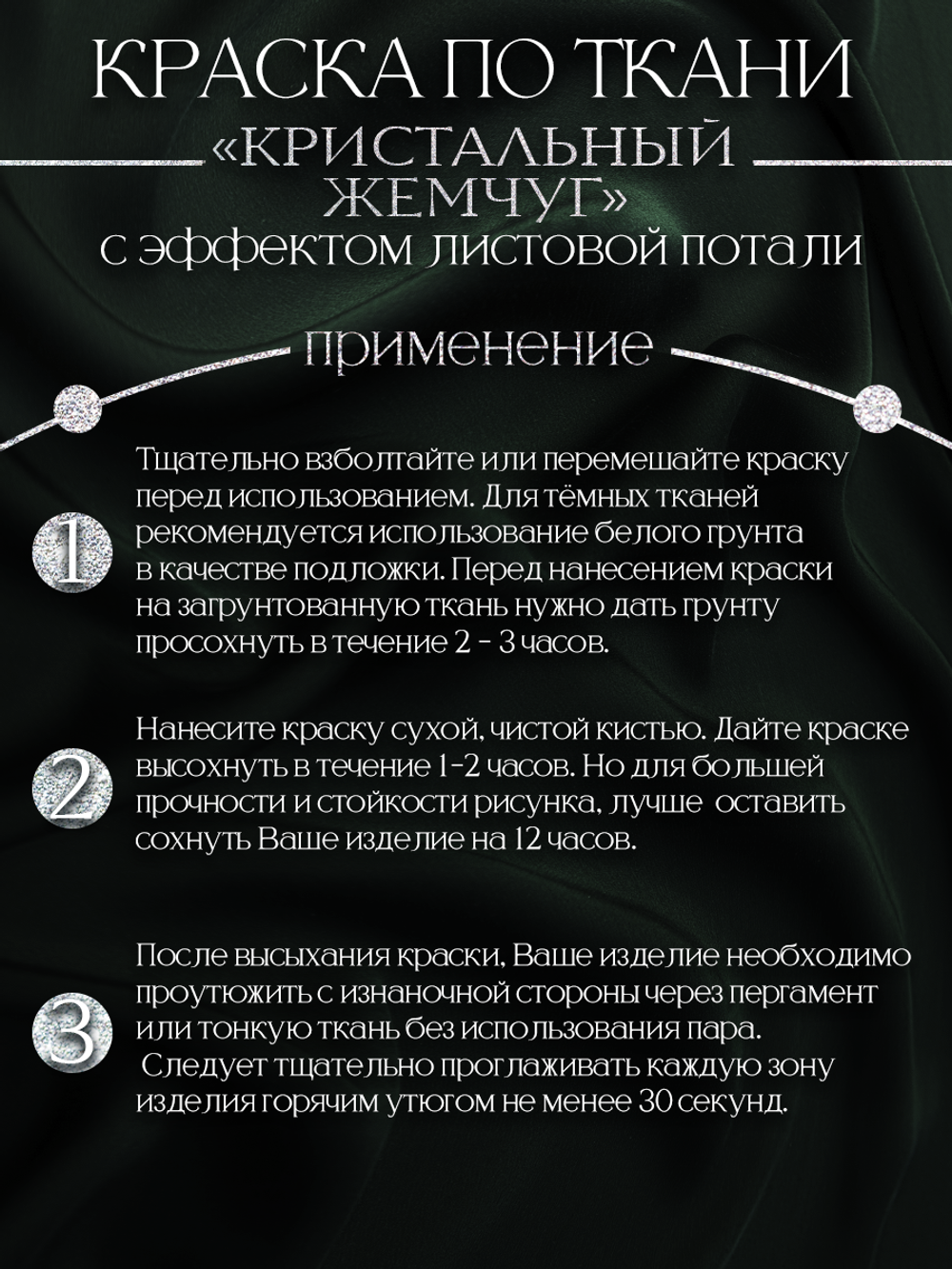 КРАСКА ПО ТКАНИ
«КРИСТАЛЬНЫЙ ЖЕМЧУГ»
с эффектом листовой потали

применение

1
Тщательно взболтайте или перемешайте краску перед использованием. Для тёмных тканей рекомендуется использование белого грунта в качестве подложки. Перед нанесением краски на загрунтованную ткань нужно дать грунту просохнуть в течение 2 - 3 часов.

2
Нанесите краску сухой, чистой кистью. Дайте краске высохнуть в течение 1-2 часов. Но для большей прочности и стойкости рисунка, лучше оставить сохнуть Ваше изделие на 12 часов.

3
После высыхания краски, Ваше изделие необходимо проутюжить с изнаночной стороны через пергамент или тонкую ткань без использования пара. Следует тщательно проглаживать каждую зону изделия горячим утюгом не менее 30 секунд.